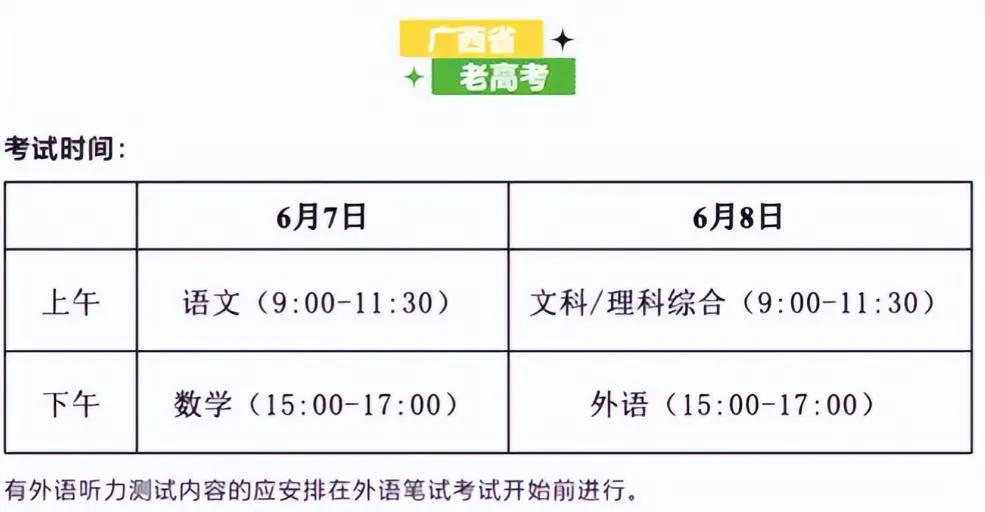 广西省
老高考

考试时间：

| | 6月7日 | 6月8日 |
|---|---|---|
| 上午 | 语文（9:00-11:30） | 文科/理科综合（9:00-11:30） |
| 下午 | 数学（15:00-17:00） | 外语（15:00-17:00） |

有外语听力测试内容的应安排在外语笔试考试开始前进行。